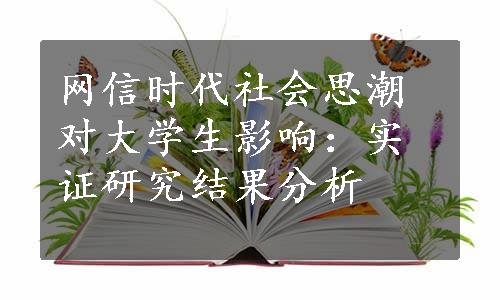 网信时代社会思潮对大学生影响：实证研究结果分析